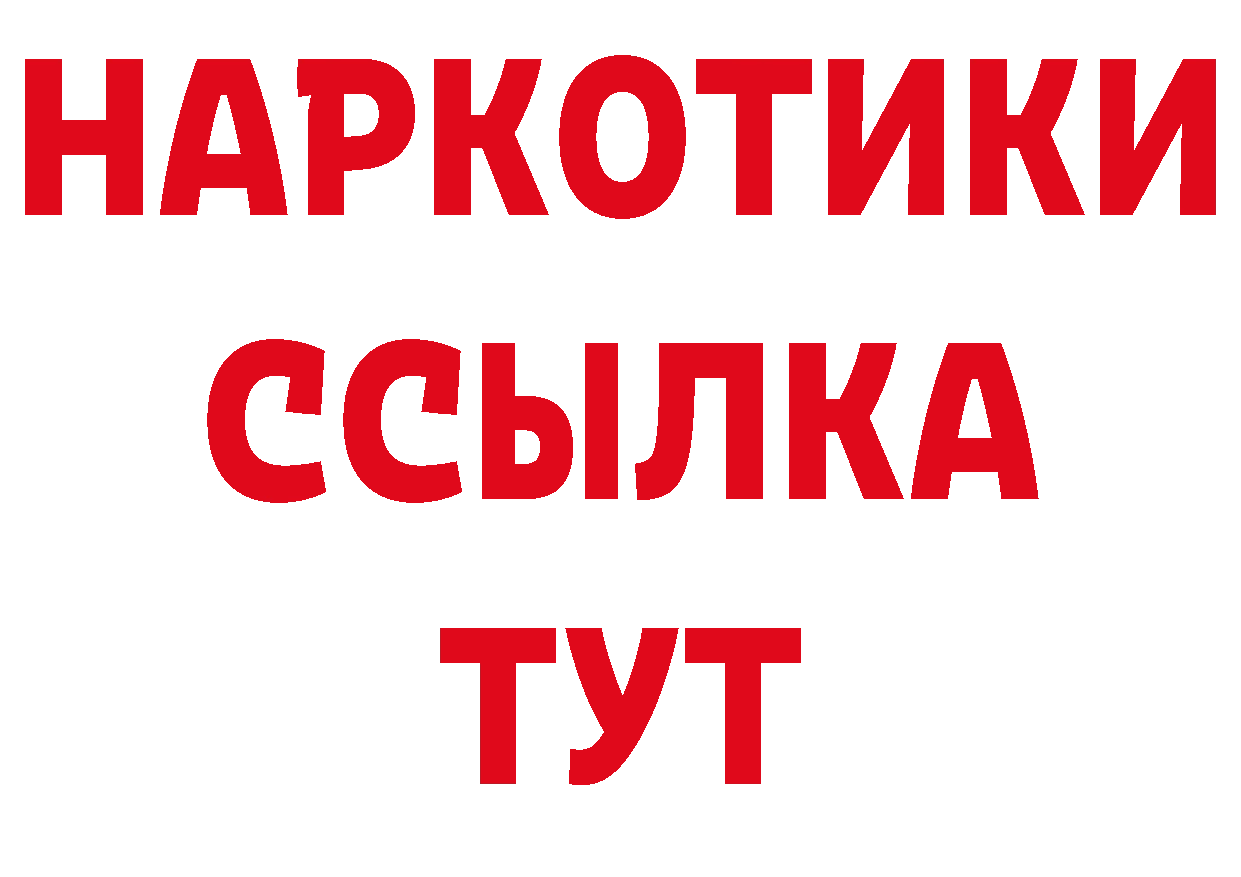 НАРКОТИКИ
ССЫЛКА
ТУТ